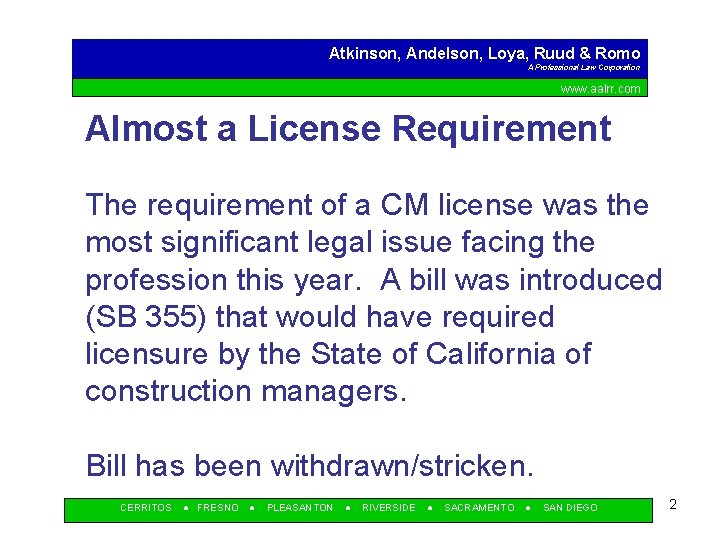 Atkinson, Andelson, Loya, Ruud & Romo
A Professional Law Corporation

www.aalrr.com

Almost a License Requirement

The requirement of a CM license was the most significant legal issue facing the profession this year.  A bill was introduced (SB 355) that would have required licensure by the State of California of construction managers.

Bill has been withdrawn/stricken.

CERRITOS • FRESNO • PLEASANTON • RIVERSIDE • SACRAMENTO • SAN DIEGO

2